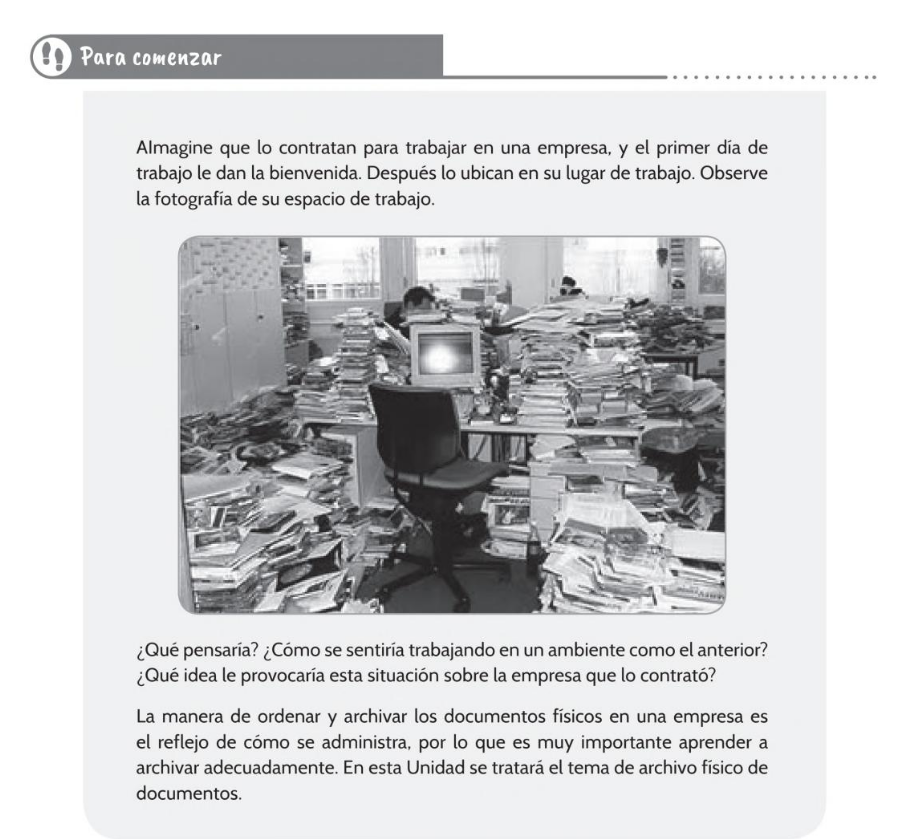 Para comenzar

AImagine que lo contratan para trabajar en una empresa, y el primer día de trabajo le dan la bienvenida. Después lo ubican en su lugar de trabajo. Observe la fotografía de su espacio de trabajo.

¿Qué pensaría? ¿Cómo se sentiría trabajando en un ambiente como el anterior? ¿Qué idea le provocaría esta situación sobre la empresa que lo contrató?

La manera de ordenar y archivar los documentos físicos en una empresa es el reflejo de cómo se administra, por lo que es muy importante aprender a archivar adecuadamente. En esta Unidad se tratará el tema de archivo físico de documentos.